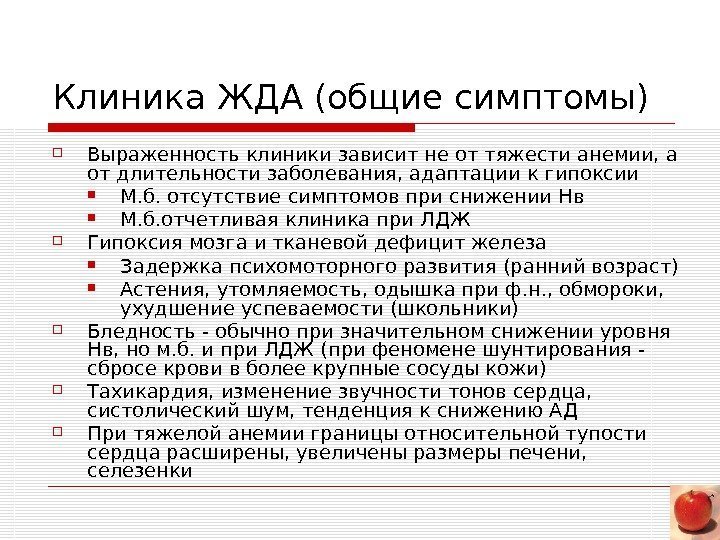 Клиника ЖДА (общие симптомы)

Выраженность клиники зависит не от тяжести анемии, а от длительности заболевания, адаптации к гипоксии

М.б. отсутствие симптомов при снижении Нв

М.б.отчетливая клиника при ЛДЖ

Гипоксия мозга и тканевой дефицит железа

Задержка психомоторного развития (ранний возраст)

Астения, утомляемость, одышка при ф.н., обмороки, ухудшение успеваемости (школьники)

Бледность - обычно при значительном снижении уровня Нв, но м.б. и при ЛДЖ (при феномене шунтирования - сбросе крови в более крупные сосуды кожи)

Тахикардия, изменение звучности тонов сердца, систолический шум, тенденция к снижению АД

При тяжелой анемии границы относительной тупости сердца расширены, увеличены размеры печени, селезенки